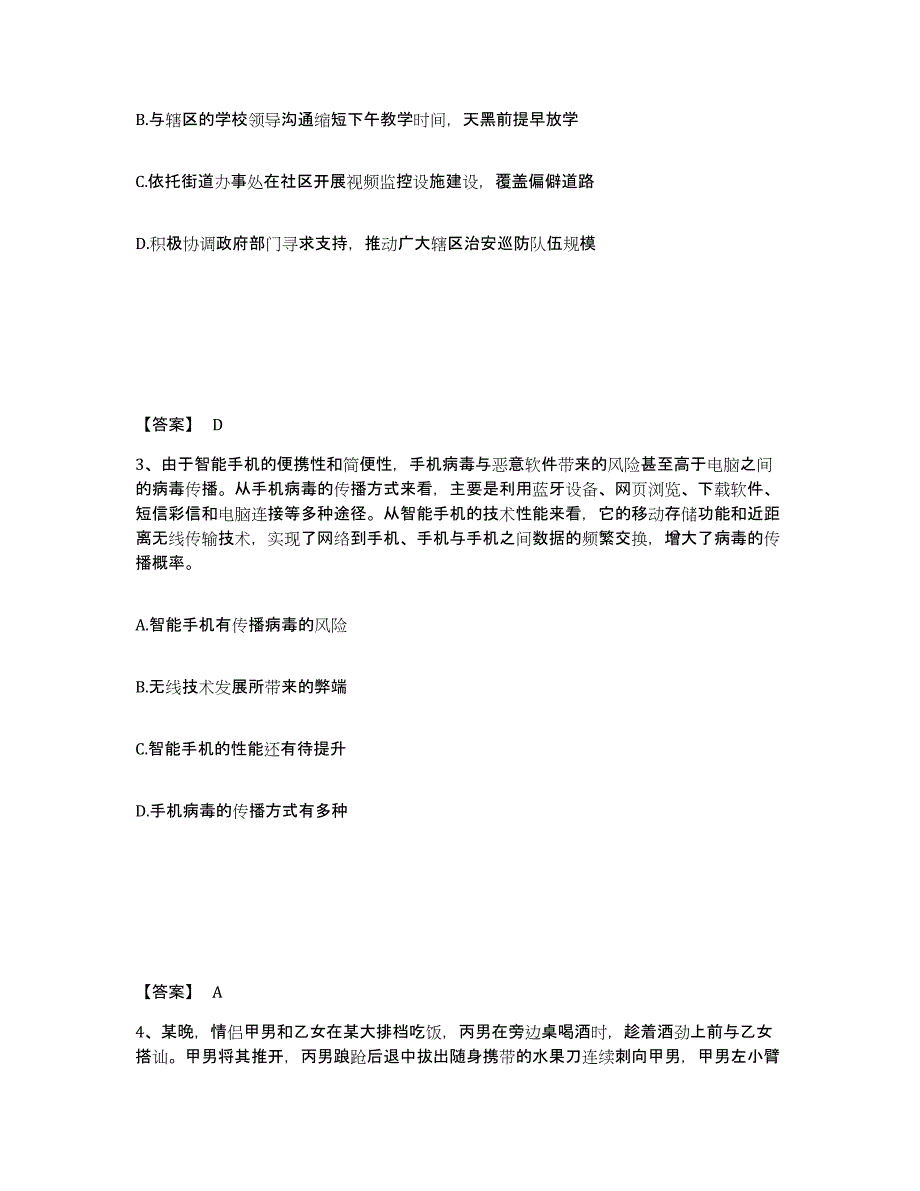 B.与辖区的学校领导沟通缩短下午教学时间，天黑前提早放学

C.依托街道办事处在社区开展视频监控设施建设，覆盖偏僻道路

D.积极协调政府部门寻求支持，推动广大辖区治安巡防队伍规模

【答案】 D

3、由于智能手机的便携性和简便性，手机病毒与恶意软件带来的风险甚至高于电脑之间的病毒传播。从手机病毒的传播方式来看，主要是利用蓝牙设备、网页浏览、下载软件、短信彩信和电脑连接等多种途径。从智能手机的技术性能来看，它的移动存储功能和近距离无线传输技术，实现了网络到手机、手机与手机之间数据的频繁交换，增大了病毒的传播概率。

A.智能手机有传播病毒的风险

B.无线技术发展所带来的弊端

C.智能手机的性能还有待提升

D.手机病毒的传播方式有多种

【答案】 A

4、某晚，情侣甲男和乙女在某大排档吃饭，丙男在旁边桌喝酒时，趁着酒劲上前与乙女搭讪。甲男将其推开，丙男踉跄后退中拔出随身携带的水果刀连续刺向甲男，甲男左小臂